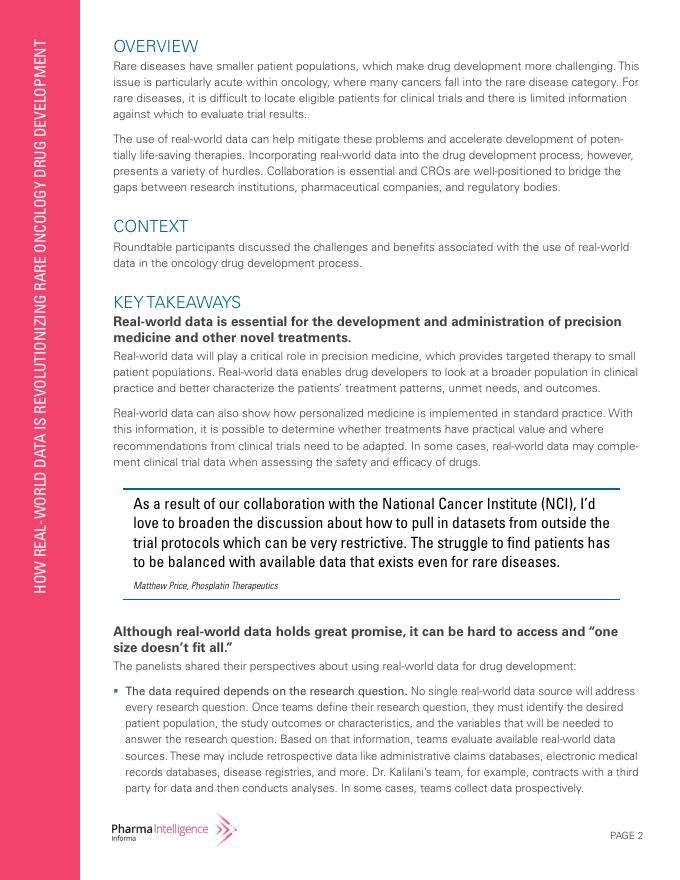 HOW REAL-WORLD DATA IS REVOLUTIONIZING RARE ONCOLOGY DRUG DEVELOPMENT

OVERVIEW

Rare diseases have smaller patient populations, which make drug development more challenging. This issue is particularly acute within oncology, where many cancers fall into the rare disease category. For rare diseases, it is difficult to locate eligible patients for clinical trials and there is limited information against which to evaluate trial results.

The use of real-world data can help mitigate these problems and accelerate development of potentially life-saving therapies. Incorporating real-world data into the drug development process, however, presents a variety of hurdles. Collaboration is essential and CROs are well-positioned to bridge the gaps between research institutions, pharmaceutical companies, and regulatory bodies.

CONTEXT

Roundtable participants discussed the challenges and benefits associated with the use of real-world data in the oncology drug development process.

KEY TAKEAWAYS

Real-world data is essential for the development and administration of precision medicine and other novel treatments.

Real-world data will play a critical role in precision medicine, which provides targeted therapy to small patient populations. Real-world data enables drug developers to look at a broader population in clinical practice and better characterize the patients' treatment patterns, unmet needs, and outcomes.

Real-world data can also show how personalized medicine is implemented in standard practice. With this information, it is possible to determine whether treatments have practical value and where recommendations from clinical trials need to be adapted. In some cases, real-world data may complement clinical trial data when assessing the safety and efficacy of drugs.

As a result of our collaboration with the National Cancer Institute (NCI), I'd love to broaden the discussion about how to pull in datasets from outside the trial protocols which can be very restrictive. The struggle to find patients has to be balanced with available data that exists even for rare diseases.

Matthew Price, Phosplatin Therapeutics

Although real-world data holds great promise, it can be hard to access and "one size doesn't fit all."

The panelists shared their perspectives about using real-world data for drug development:

▪ The data required depends on the research question. No single real-world data source will address every research question. Once teams define their research question, they must identify the desired patient population, the study outcomes or characteristics, and the variables that will be needed to answer the research question. Based on that information, teams evaluate available real-world data sources. These may include retrospective data like administrative claims databases, electronic medical records databases, disease registries, and more. Dr. Kalilani's team, for example, contracts with a third party for data and then conducts analyses. In some cases, teams collect data prospectively.

Pharma Intelligence
Informa

PAGE 2